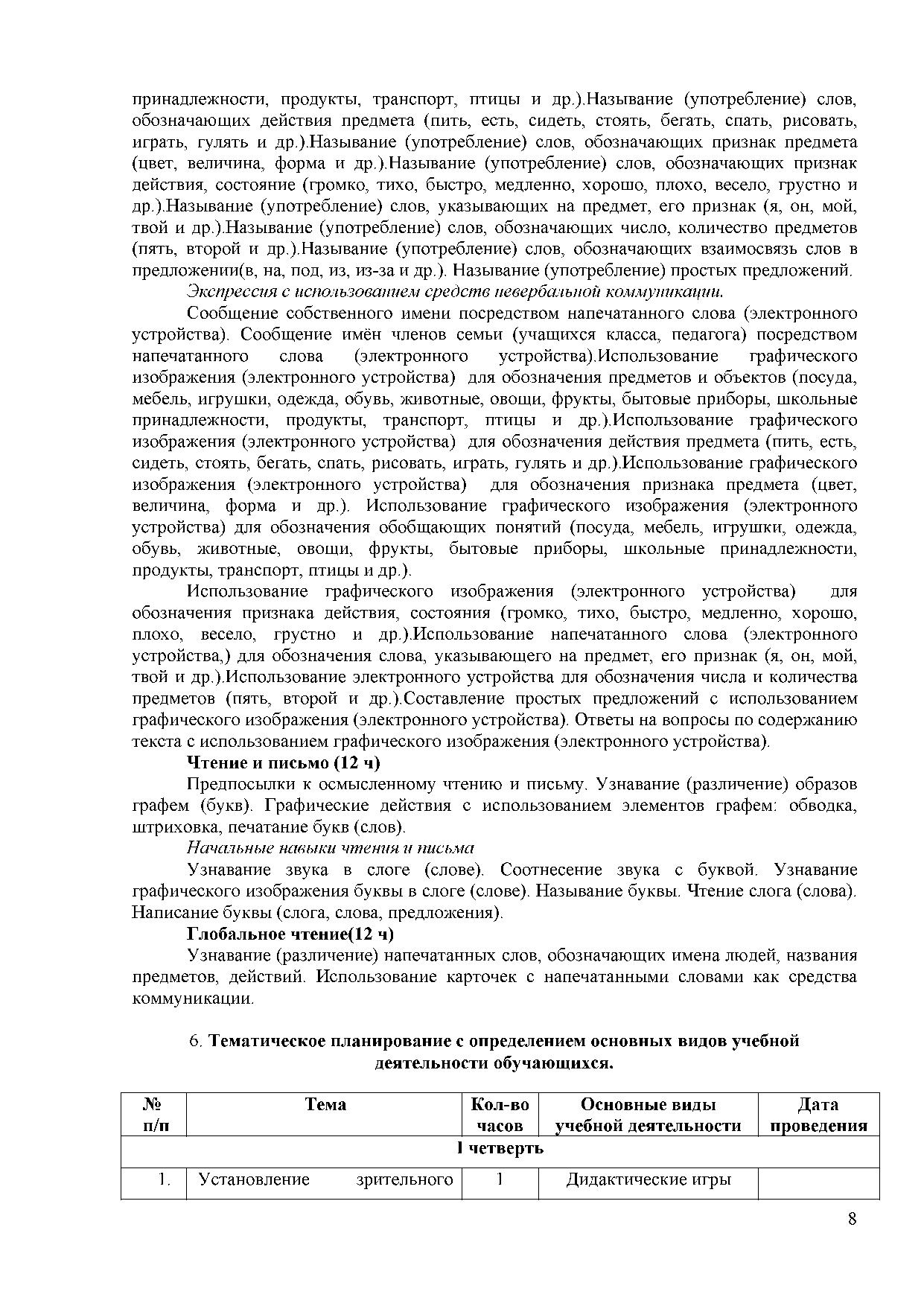 принадлежности, продукты, транспорт, птицы и др.).Называние (употребление) слов, обозначающих действия предмета (пить, есть, сидеть, стоять, бегать, спать, рисовать, играть, гулять и др.).Называние (употребление) слов, обозначающих признак предмета (цвет, величина, форма и др.).Называние (употребление) слов, обозначающих признак действия, состояние (громко, тихо, быстро, медленно, хорошо, плохо, весело, грустно и др.).Называние (употребление) слов, указывающих на предмет, его признак (я, он, мой, твой и др.).Называние (употребление) слов, обозначающих число, количество предметов (пять, второй и др.).Называние (употребление) слов, обозначающих взаимосвязь слов в предложении(в, на, под, из, из-за и др.). Называние (употребление) простых предложений.

Экспрессия с использованием средств невербальной коммуникации.

Сообщение собственного имени посредством напечатанного слова (электронного устройства). Сообщение имён членов семьи (учащихся класса, педагога) посредством напечатанного слова (электронного устройства).Использование графического изображения (электронного устройства) для обозначения предметов и объектов (посуда, мебель, игрушки, одежда, обувь, животные, овощи, фрукты, бытовые приборы, школьные принадлежности, продукты, транспорт, птицы и др.).Использование графического изображения (электронного устройства) для обозначения действия предмета (пить, есть, сидеть, стоять, бегать, спать, рисовать, играть, гулять и др.).Использование графического изображения (электронного устройства) для обозначения признака предмета (цвет, величина, форма и др.). Использование графического изображения (электронного устройства) для обозначения обобщающих понятий (посуда, мебель, игрушки, одежда, обувь, животные, овощи, фрукты, бытовые приборы, школьные принадлежности, продукты, транспорт, птицы и др.).

Использование графического изображения (электронного устройства) для обозначения признака действия, состояния (громко, тихо, быстро, медленно, хорошо, плохо, весело, грустно и др.).Использование напечатанного слова (электронного устройства,) для обозначения слова, указывающего на предмет, его признак (я, он, мой, твой и др.).Использование электронного устройства для обозначения числа и количества предметов (пять, второй и др.).Составление простых предложений с использованием графического изображения (электронного устройства). Ответы на вопросы по содержанию текста с использованием графического изображения (электронного устройства).

Чтение и письмо (12 ч)

Предпосылки к осмысленному чтению и письму. Узнавание (различение) образов графем (букв). Графические действия с использованием элементов графем: обводка, штриховка, печатание букв (слов).

Начальные навыки чтения и письма

Узнавание звука в слоге (слове). Соотнесение звука с буквой. Узнавание графического изображения буквы в слоге (слове). Называние буквы. Чтение слога (слова). Написание буквы (слога, слова, предложения).

Глобальное чтение(12 ч)

Узнавание (различение) напечатанных слов, обозначающих имена людей, названия предметов, действий. Использование карточек с напечатанными словами как средства коммуникации.

6. Тематическое планирование с определением основных видов учебной деятельности обучающихся.

| № п/п | Тема | Кол-во часов | Основные виды учебной деятельности | Дата проведения |
|---|---|---|---|---|
| I четверть | | | | |
| 1. | Установление зрительного | 1 | Дидактические игры | |

8